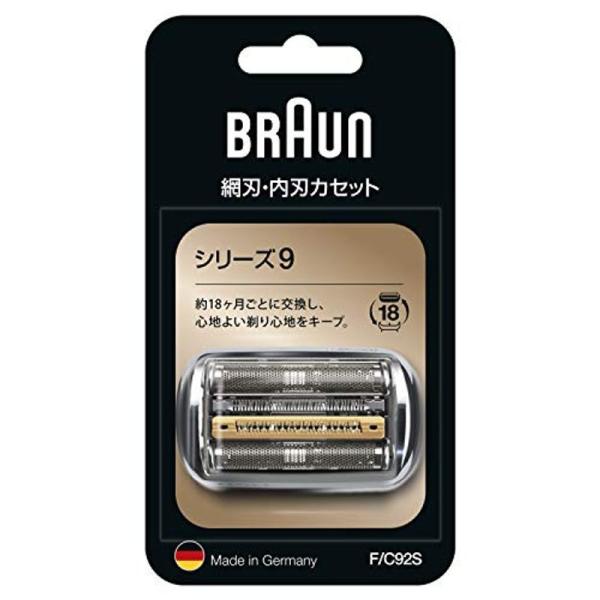 BRAUN

網刃・内刃カセット

シリーズ9

約18ヶ月ごとに交換し、心地よい剃り心地をキープ。

18

Made in Germany

F/C92S